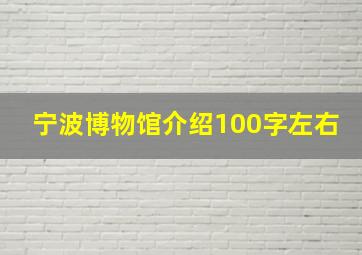 宁波博物馆介绍100字左右